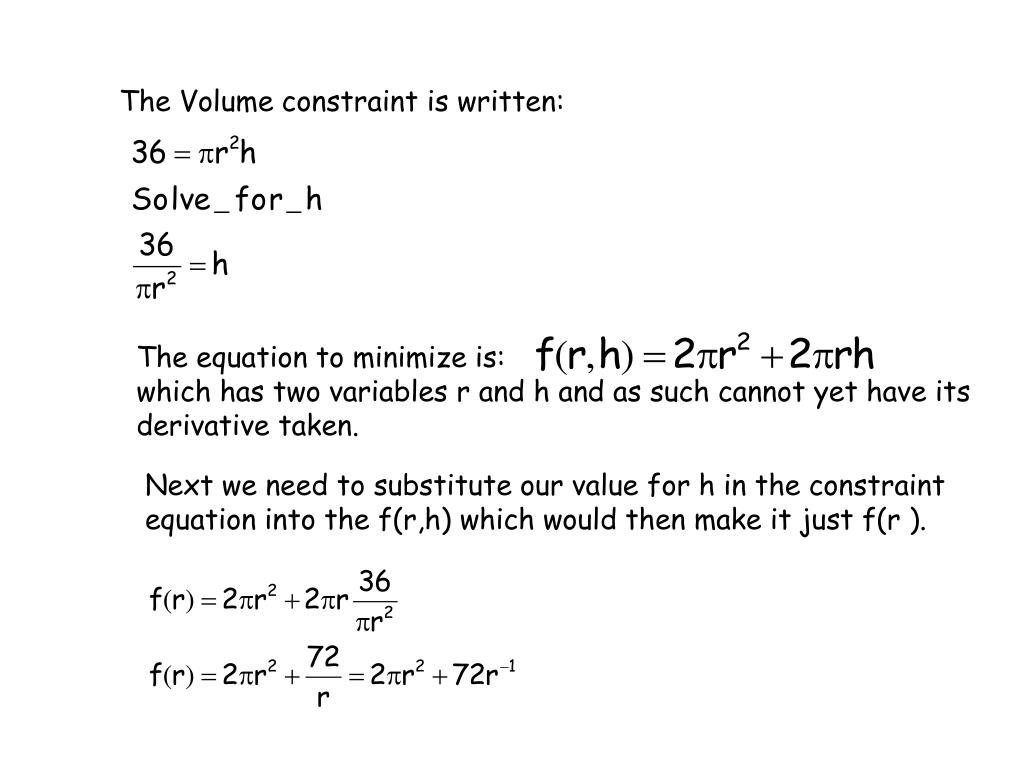 The Volume constraint is written:

$36 = \pi r^2 h$

Solve_for_h

$\frac{36}{\pi r^2} = h$

The equation to minimize is: $f(r,h) = 2\pi r^2 + 2\pi rh$
which has two variables r and h and as such cannot yet have its derivative taken.

Next we need to substitute our value for h in the constraint equation into the f(r,h) which would then make it just f(r ).

$f(r) = 2\pi r^2 + 2\pi r \frac{36}{\pi r^2}$

$f(r) = 2\pi r^2 + \frac{72}{r} = 2\pi r^2 + 72r^{-1}$